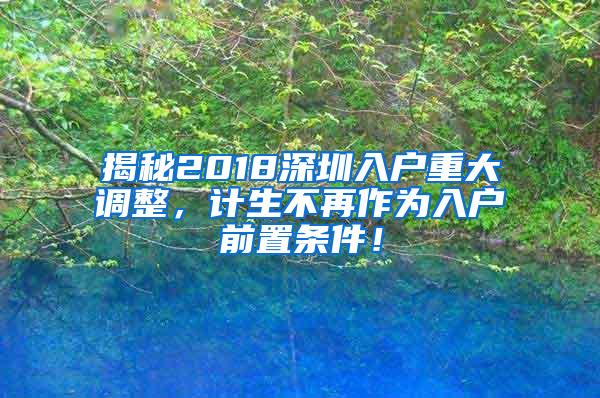 揭秘2018深圳入户重大调整，计生不再作为入户前置条件！